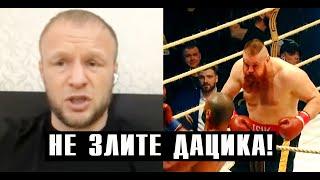 НЕ ЗЛИТЕ ДАЦИКА!